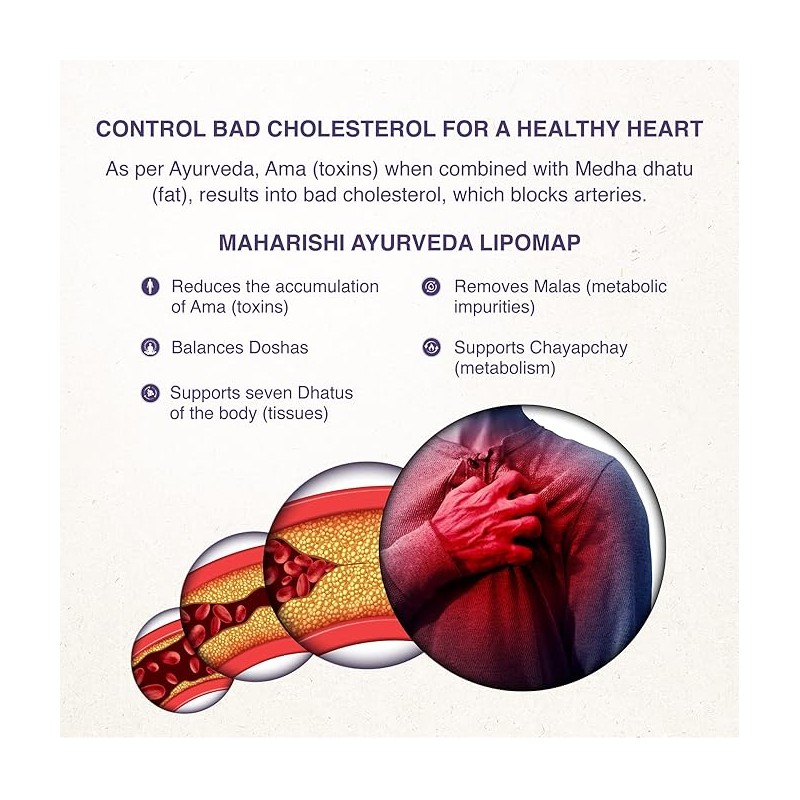 CONTROL BAD CHOLESTEROL FOR A HEALTHY HEART

As per Ayurveda, Ama (toxins) when combined with Medha dhatu (fat), results into bad cholesterol, which blocks arteries.

MAHARISHI AYURVEDA LIPOMAP

Reduces the accumulation of Ama (toxins)

Balances Doshas

Supports seven Dhatus of the body (tissues)

Removes Malas (metabolic impurities)

Supports Chayapchay (metabolism)